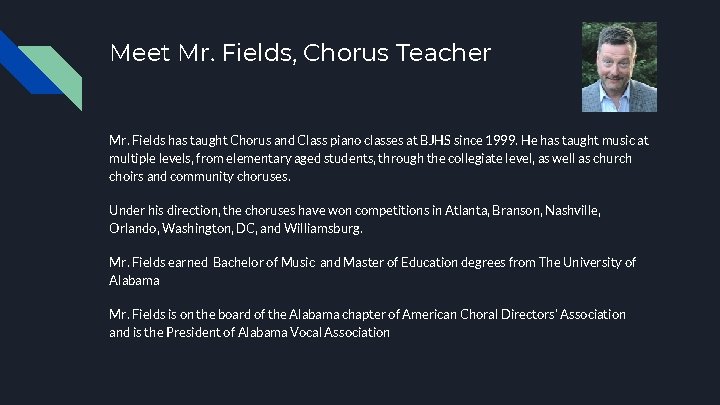 Meet Mr. Fields, Chorus Teacher

Mr. Fields has taught Chorus and Class piano classes at BJHS since 1999. He has taught music at multiple levels, from elementary aged students, through the collegiate level, as well as church choirs and community choruses.

Under his direction, the choruses have won competitions in Atlanta, Branson, Nashville, Orlando, Washington, DC, and Williamsburg.

Mr. Fields earned Bachelor of Music and Master of Education degrees from The University of Alabama

Mr. Fields is on the board of the Alabama chapter of American Choral Directors' Association and is the President of Alabama Vocal Association